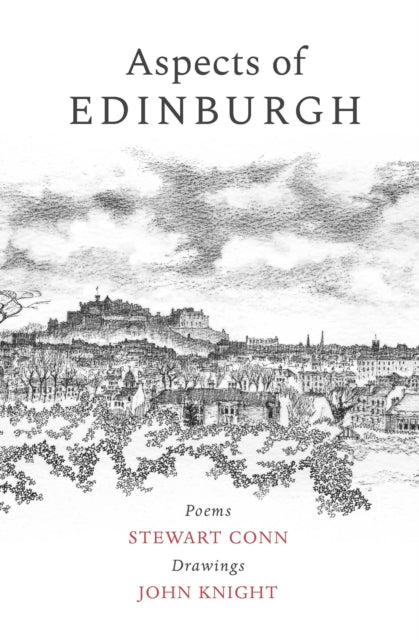 Aspects of
EDINBURGH

Poems
STEWART CONN
Drawings
JOHN KNIGHT